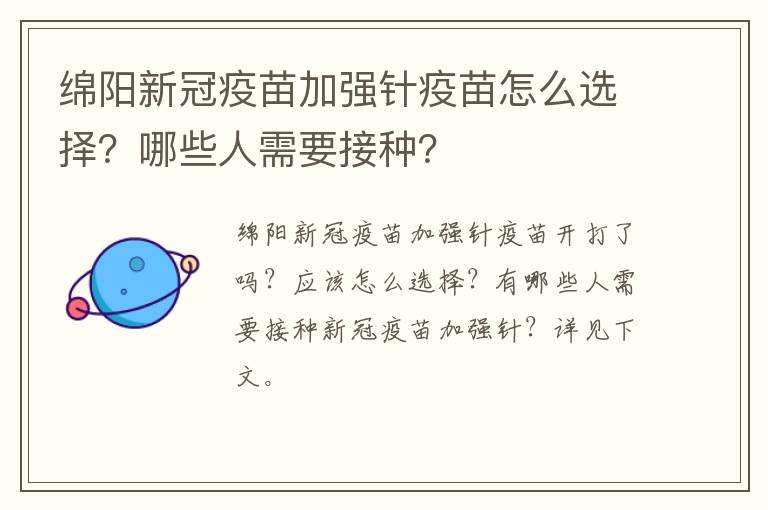 绵阳新冠疫苗加强针疫苗怎么选择？哪些人需要接种？

绵阳新冠疫苗加强针疫苗开打了吗？应该怎么选择？有哪些人需要接种新冠疫苗加强针？详见下文。